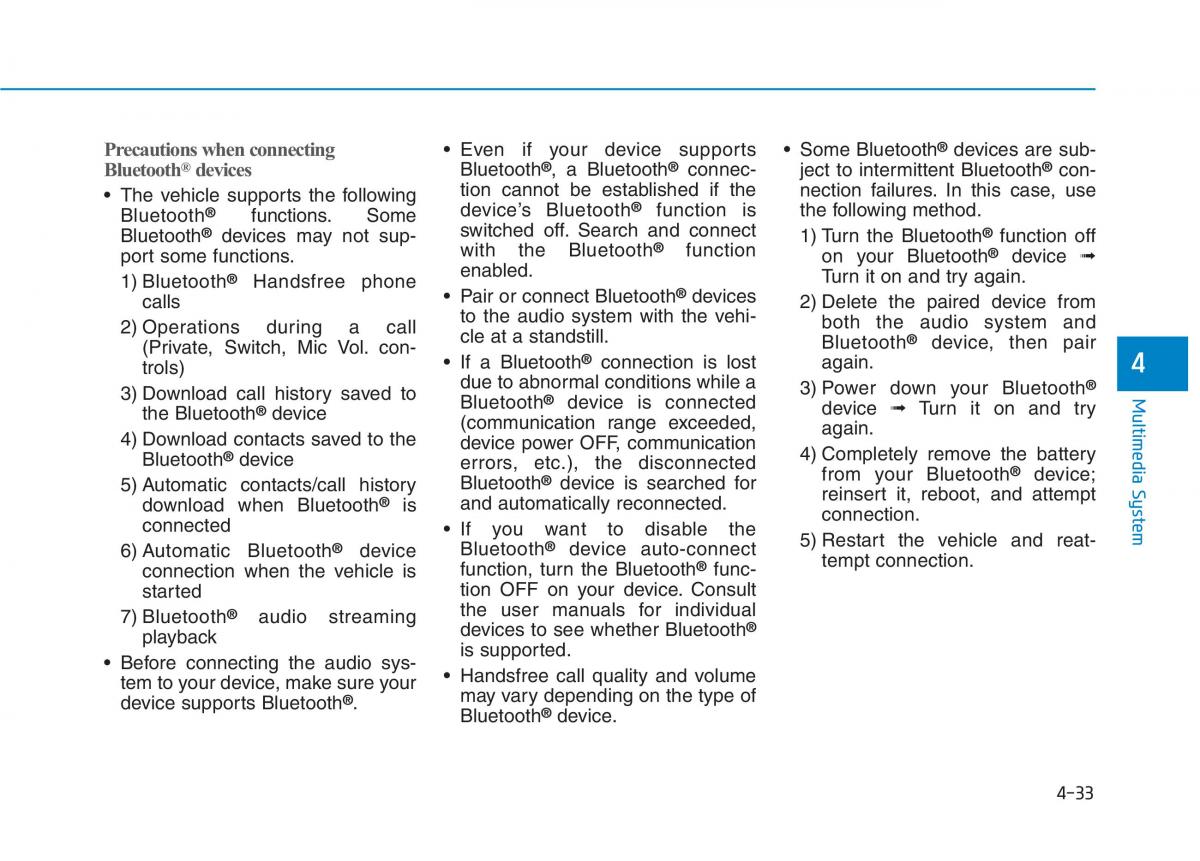 Precautions when connecting Bluetooth® devices

• The vehicle supports the following Bluetooth® functions. Some Bluetooth® devices may not support some functions.

1) Bluetooth® Handsfree phone calls

2) Operations during a call (Private, Switch, Mic Vol. controls)

3) Download call history saved to the Bluetooth® device

4) Download contacts saved to the Bluetooth® device

5) Automatic contacts/call history download when Bluetooth® is connected

6) Automatic Bluetooth® device connection when the vehicle is started

7) Bluetooth® audio streaming playback

• Before connecting the audio system to your device, make sure your device supports Bluetooth®.

• Even if your device supports Bluetooth®, a Bluetooth® connection cannot be established if the device's Bluetooth® function is switched off. Search and connect with the Bluetooth® function enabled.

• Pair or connect Bluetooth® devices to the audio system with the vehicle at a standstill.

• If a Bluetooth® connection is lost due to abnormal conditions while a Bluetooth® device is connected (communication range exceeded, device power OFF, communication errors, etc.), the disconnected Bluetooth® device is searched for and automatically reconnected.

• If you want to disable the Bluetooth® device auto-connect function, turn the Bluetooth® function OFF on your device. Consult the user manuals for individual devices to see whether Bluetooth® is supported.

• Handsfree call quality and volume may vary depending on the type of Bluetooth® device.

• Some Bluetooth® devices are subject to intermittent Bluetooth® connection failures. In this case, use the following method.

1) Turn the Bluetooth® function off on your Bluetooth® device ➟ Turn it on and try again.

2) Delete the paired device from both the audio system and Bluetooth® device, then pair again.

3) Power down your Bluetooth® device ➟ Turn it on and try again.

4) Completely remove the battery from your Bluetooth® device; reinsert it, reboot, and attempt connection.

5) Restart the vehicle and reattempt connection.

4

Multimedia System

4-33